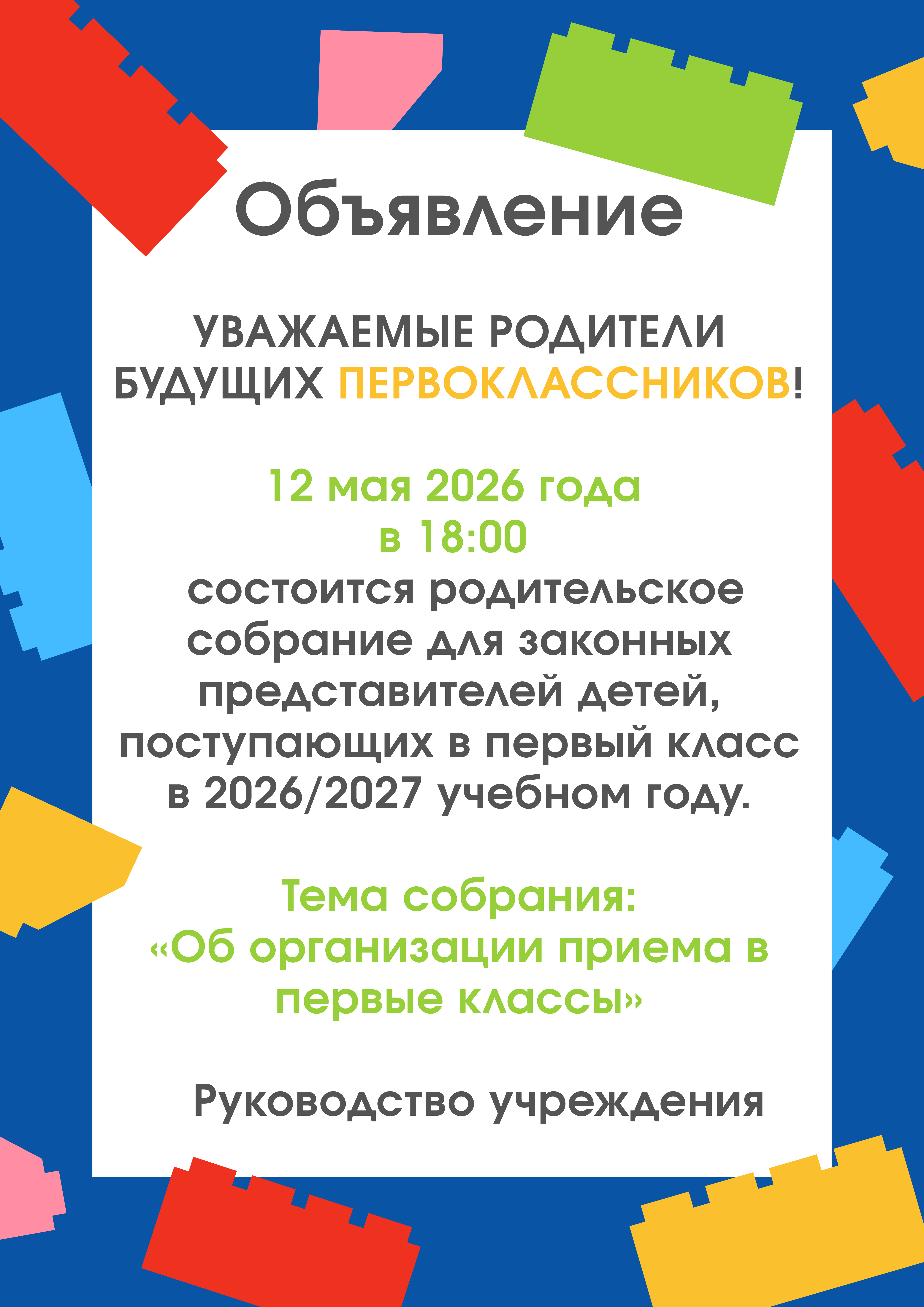 Объявление

УВАЖАЕМЫЕ РОДИТЕЛИ БУДУЩИХ ПЕРВОКЛАССНИКОВ!

12 мая 2026 года
в 18:00
состоится родительское собрание для законных представителей детей, поступающих в первый класс в 2026/2027 учебном году.

Тема собрания:
«Об организации приема в первые классы»

Руководство учреждения